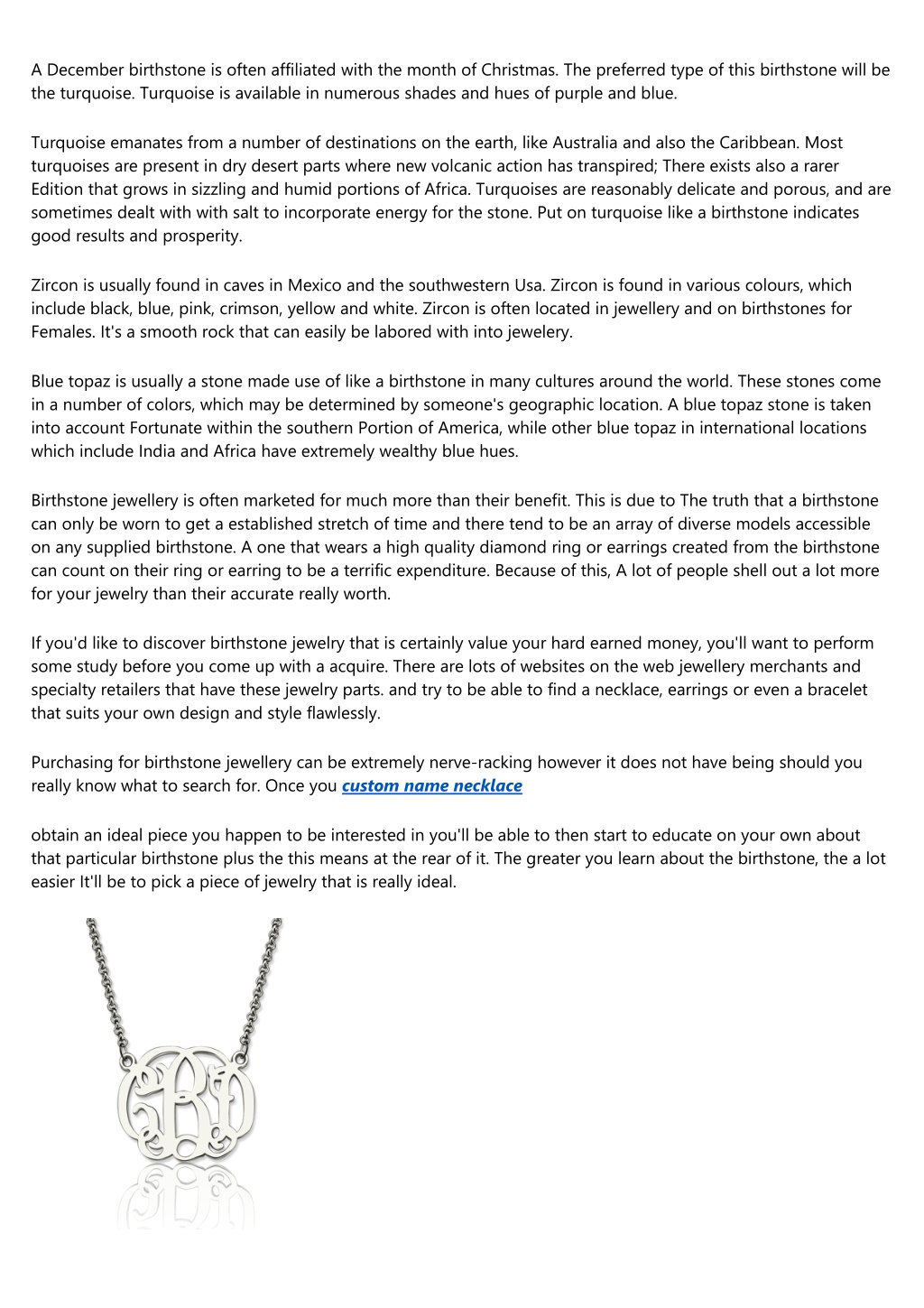 A December birthstone is often affiliated with the month of Christmas. The preferred type of this birthstone will be the turquoise. Turquoise is available in numerous shades and hues of purple and blue.

Turquoise emanates from a number of destinations on the earth, like Australia and also the Caribbean. Most turquoises are present in dry desert parts where new volcanic action has transpired; There exists also a rarer Edition that grows in sizzling and humid portions of Africa. Turquoises are reasonably delicate and porous, and are sometimes dealt with with salt to incorporate energy for the stone. Put on turquoise like a birthstone indicates good results and prosperity.

Zircon is usually found in caves in Mexico and the southwestern Usa. Zircon is found in various colours, which include black, blue, pink, crimson, yellow and white. Zircon is often located in jewellery and on birthstones for Females. It's a smooth rock that can easily be labored with into jewelery.

Blue topaz is usually a stone made use of like a birthstone in many cultures around the world. These stones come in a number of colors, which may be determined by someone's geographic location. A blue topaz stone is taken into account Fortunate within the southern Portion of America, while other blue topaz in international locations which include India and Africa have extremely wealthy blue hues.

Birthstone jewellery is often marketed for much more than their benefit. This is due to The truth that a birthstone can only be worn to get a established stretch of time and there tend to be an array of diverse models accessible on any supplied birthstone. A one that wears a high quality diamond ring or earrings created from the birthstone can count on their ring or earring to be a terrific expenditure. Because of this, A lot of people shell out a lot more for your jewelry than their accurate really worth.

If you'd like to discover birthstone jewelry that is certainly value your hard earned money, you'll want to perform some study before you come up with a acquire. There are lots of websites on the web jewellery merchants and specialty retailers that have these jewelry parts. and try to be able to find a necklace, earrings or even a bracelet that suits your own design and style flawlessly.

Purchasing for birthstone jewellery can be extremely nerve-racking however it does not have being should you really know what to search for. Once you custom name necklace

obtain an ideal piece you happen to be interested in you'll be able to then start to educate on your own about that particular birthstone plus the this means at the rear of it. The greater you learn about the birthstone, the a lot easier It'll be to pick a piece of jewelry that is really ideal.